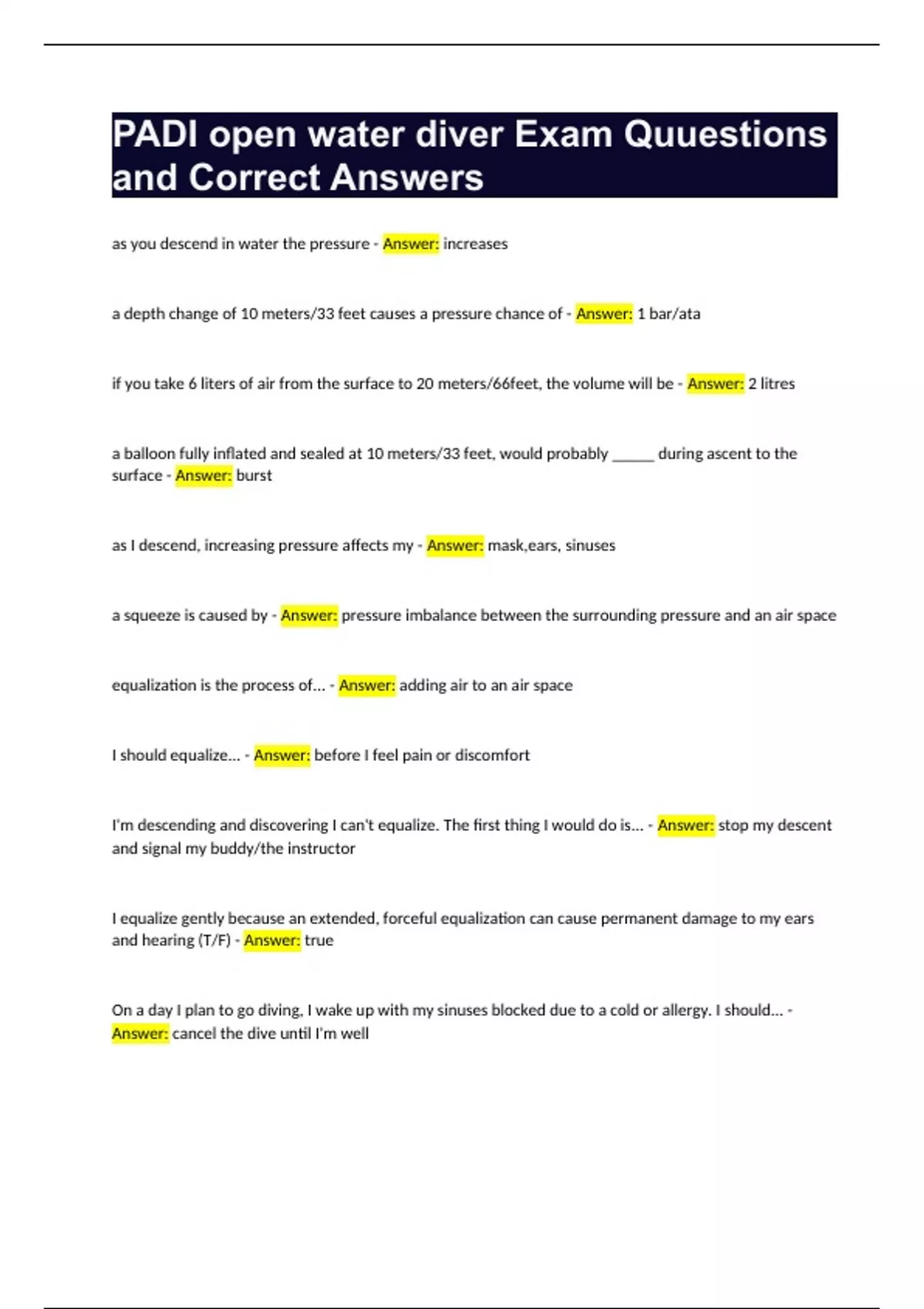 PADI open water diver Exam Quuestions and Correct Answers

as you descend in water the pressure - Answer: increases

a depth change of 10 meters/33 feet causes a pressure chance of - Answer: 1 bar/ata

if you take 6 liters of air from the surface to 20 meters/66feet, the volume will be - Answer: 2 litres

a balloon fully inflated and sealed at 10 meters/33 feet, would probably ______ during ascent to the surface - Answer: burst

as I descend, increasing pressure affects my - Answer: mask,ears, sinuses

a squeeze is caused by - Answer: pressure imbalance between the surrounding pressure and an air space

equalization is the process of... - Answer: adding air to an air space

I should equalize... - Answer: before I feel pain or discomfort

I'm descending and discovering I can't equalize. The first thing I would do is... - Answer: stop my descent and signal my buddy/the instructor

I equalize gently because an extended, forceful equalization can cause permanent damage to my ears and hearing (T/F) - Answer: true

On a day I plan to go diving, I wake up with my sinuses blocked due to a cold or allergy. I should... - Answer: cancel the dive until I'm well